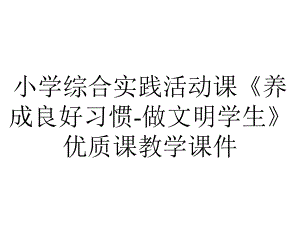 小学综合实践活动课《养成良好习惯-做文明学生》优质课教学课件